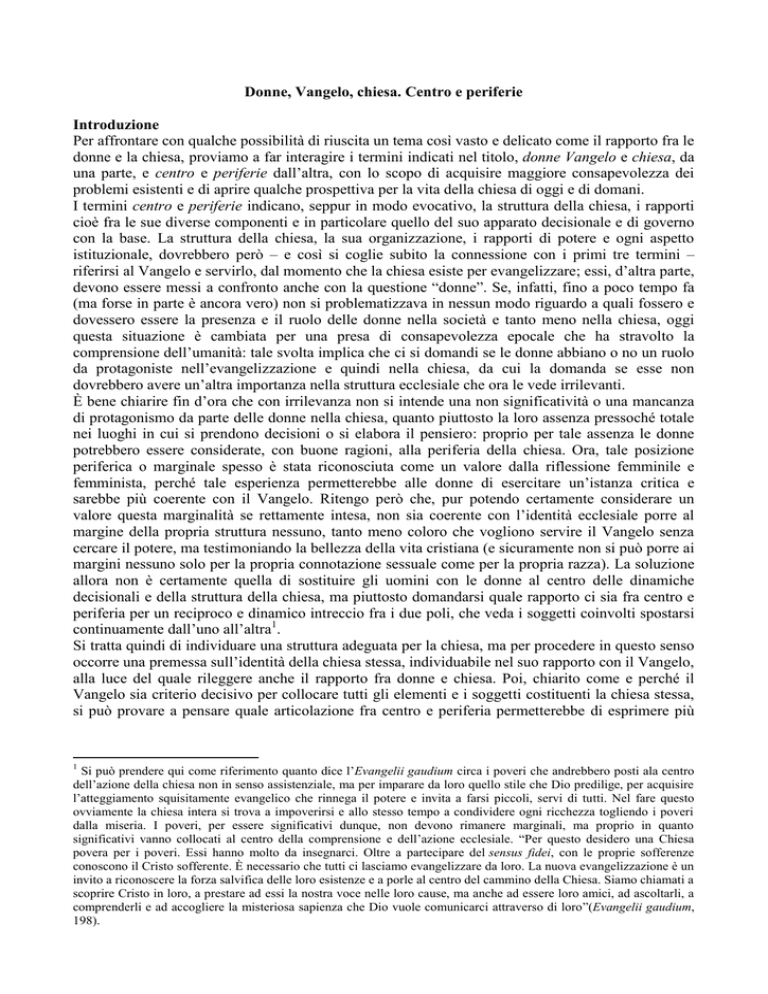 Donne, Vangelo, chiesa. Centro e periferie

Introduzione
Per affrontare con qualche possibilità di riuscita un tema così vasto e delicato come il rapporto fra le donne e la chiesa, proviamo a far interagire i termini indicati nel titolo, donne Vangelo e chiesa, da una parte, e centro e periferie dall'altra, con lo scopo di acquisire maggiore consapevolezza dei problemi esistenti e di aprire qualche prospettiva per la vita della chiesa di oggi e di domani.
I termini centro e periferie indicano, seppur in modo evocativo, la struttura della chiesa, i rapporti cioè fra le sue diverse componenti e in particolare quello del suo apparato decisionale e di governo con la base. La struttura della chiesa, la sua organizzazione, i rapporti di potere e ogni aspetto istituzionale, dovrebbero però – e così si coglie subito la connessione con i primi tre termini – riferirsi al Vangelo e servirlo, dal momento che la chiesa esiste per evangelizzare; essi, d'altra parte, devono essere messi a confronto anche con la questione "donne". Se, infatti, fino a poco tempo fa (ma forse in parte è ancora vero) non si problematizzava in nessun modo riguardo a quali fossero e dovessero essere la presenza e il ruolo delle donne nella società e tanto meno nella chiesa, oggi questa situazione è cambiata per una presa di consapevolezza epocale che ha stravolto la comprensione dell'umanità: tale svolta implica che ci si domandi se le donne abbiano o no un ruolo da protagoniste nell'evangelizzazione e quindi nella chiesa, da cui la domanda se esse non dovrebbero avere un'altra importanza nella struttura ecclesiale che ora le vede irrilevanti.
È bene chiarire fin d'ora che con irrilevanza non si intende una non significatività o una mancanza di protagonismo da parte delle donne nella chiesa, quanto piuttosto la loro assenza pressoché totale nei luoghi in cui si prendono decisioni o si elabora il pensiero: proprio per tale assenza le donne potrebbero essere considerate, con buone ragioni, alla periferia della chiesa. Ora, tale posizione periferica o marginale spesso è stata riconosciuta come un valore dalla riflessione femminile e femminista, perché tale esperienza permetterebbe alle donne di esercitare un'istanza critica e sarebbe più coerente con il Vangelo. Ritengo però che, pur potendo certamente considerare un valore questa marginalità se rettamente intesa, non sia coerente con l'identità ecclesiale porre al margine della propria struttura nessuno, tanto meno coloro che vogliono servire il Vangelo senza cercare il potere, ma testimoniando la bellezza della vita cristiana (e sicuramente non si può porre ai margini nessuno solo per la propria connotazione sessuale come per la propria razza). La soluzione allora non è certamente quella di sostituire gli uomini con le donne al centro delle dinamiche decisionali e della struttura della chiesa, ma piuttosto domandarsi quale rapporto ci sia fra centro e periferia per un reciproco e dinamico intreccio fra i due poli, che veda i soggetti coinvolti spostarsi continuamente dall'uno all'altra$^1$.
Si tratta quindi di individuare una struttura adeguata per la chiesa, ma per procedere in questo senso occorre una premessa sull'identità della chiesa stessa, individuabile nel suo rapporto con il Vangelo, alla luce del quale rileggere anche il rapporto fra donne e chiesa. Poi, chiarito come e perché il Vangelo sia criterio decisivo per collocare tutti gli elementi e i soggetti costituenti la chiesa stessa, si può provare a pensare quale articolazione fra centro e periferia permetterebbe di esprimere più

$^1$ Si può prendere qui come riferimento quanto dice l'Evangelii gaudium circa i poveri che andrebbero posti ala centro dell'azione della chiesa non in senso assistenziale, ma per imparare da loro quello stile che Dio predilige, per acquisire l'atteggiamento squisitamente evangelico che rinnega il potere e invita a farsi piccoli, servi di tutti. Nel fare questo ovviamente la chiesa intera si trova a impoverirsi e allo stesso tempo a condividere ogni ricchezza togliendo i poveri dalla miseria. I poveri, per essere significativi dunque, non devono rimanere marginali, ma proprio in quanto significativi vanno collocati al centro della comprensione e dell'azione ecclesiale. "Per questo desidero una Chiesa povera per i poveri. Essi hanno molto da insegnarci. Oltre a partecipare del sensus fidei, con le proprie sofferenze conoscono il Cristo sofferente. È necessario che tutti ci lasciamo evangelizzare da loro. La nuova evangelizzazione è un invito a riconoscere la forza salvifica delle loro esistenze e a porle al centro del cammino della Chiesa. Siamo chiamati a scoprire Cristo in loro, a prestare ad essi la nostra voce nelle loro cause, ma anche ad essere loro amici, ad ascoltarli, a comprenderli e ad accogliere la misteriosa sapienza che Dio vuole comunicarci attraverso di loro"(Evangelii gaudium, 198).